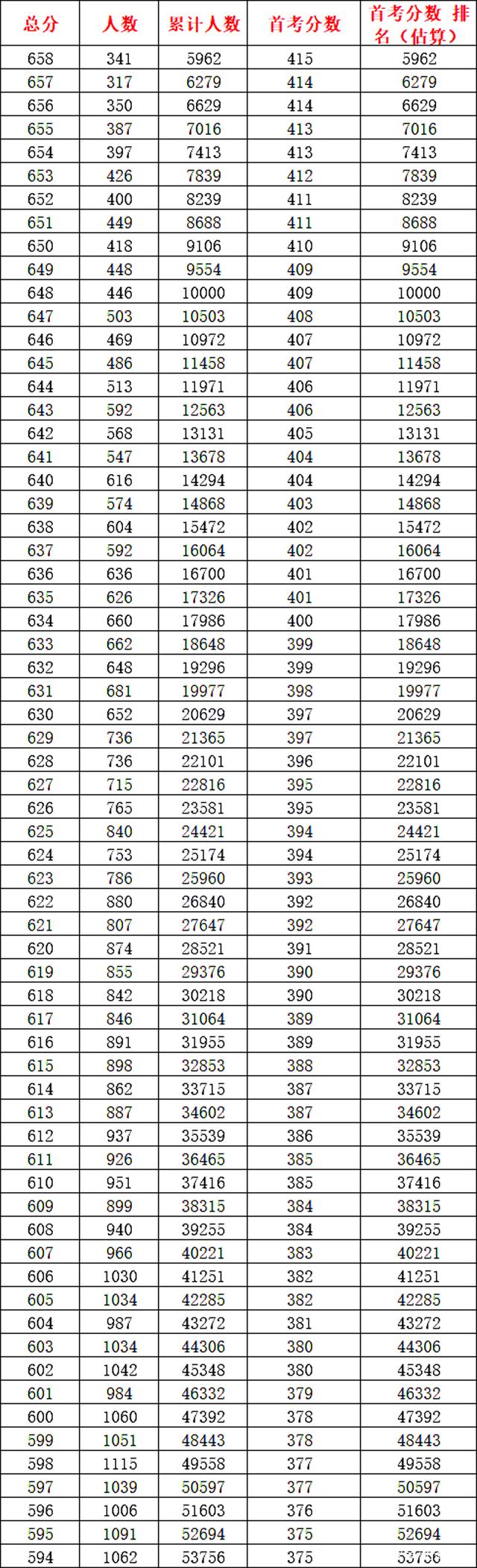 | 总分 | 人数 | 累计人数 | 首考分数 | 首考分数 排名（估算） |
|---|---|---|---|---|
| 658 | 341 | 5962 | 415 | 5962 |
| 657 | 317 | 6279 | 414 | 6279 |
| 656 | 350 | 6629 | 414 | 6629 |
| 655 | 387 | 7016 | 413 | 7016 |
| 654 | 397 | 7413 | 413 | 7413 |
| 653 | 426 | 7839 | 412 | 7839 |
| 652 | 400 | 8239 | 411 | 8239 |
| 651 | 449 | 8688 | 411 | 8688 |
| 650 | 418 | 9106 | 410 | 9106 |
| 649 | 448 | 9554 | 409 | 9554 |
| 648 | 446 | 10000 | 409 | 10000 |
| 647 | 503 | 10503 | 408 | 10503 |
| 646 | 469 | 10972 | 407 | 10972 |
| 645 | 486 | 11458 | 407 | 11458 |
| 644 | 513 | 11971 | 406 | 11971 |
| 643 | 592 | 12563 | 406 | 12563 |
| 642 | 568 | 13131 | 405 | 13131 |
| 641 | 547 | 13678 | 404 | 13678 |
| 640 | 616 | 14294 | 404 | 14294 |
| 639 | 574 | 14868 | 403 | 14868 |
| 638 | 604 | 15472 | 402 | 15472 |
| 637 | 592 | 16064 | 402 | 16064 |
| 636 | 636 | 16700 | 401 | 16700 |
| 635 | 626 | 17326 | 401 | 17326 |
| 634 | 660 | 17986 | 400 | 17986 |
| 633 | 662 | 18648 | 399 | 18648 |
| 632 | 648 | 19296 | 399 | 19296 |
| 631 | 681 | 19977 | 398 | 19977 |
| 630 | 652 | 20629 | 397 | 20629 |
| 629 | 736 | 21365 | 397 | 21365 |
| 628 | 736 | 22101 | 396 | 22101 |
| 627 | 715 | 22816 | 395 | 22816 |
| 626 | 765 | 23581 | 395 | 23581 |
| 625 | 840 | 24421 | 394 | 24421 |
| 624 | 753 | 25174 | 394 | 25174 |
| 623 | 786 | 25960 | 393 | 25960 |
| 622 | 880 | 26840 | 392 | 26840 |
| 621 | 807 | 27647 | 392 | 27647 |
| 620 | 874 | 28521 | 391 | 28521 |
| 619 | 855 | 29376 | 390 | 29376 |
| 618 | 842 | 30218 | 390 | 30218 |
| 617 | 846 | 31064 | 389 | 31064 |
| 616 | 891 | 31955 | 389 | 31955 |
| 615 | 898 | 32853 | 388 | 32853 |
| 614 | 862 | 33715 | 387 | 33715 |
| 613 | 887 | 34602 | 387 | 34602 |
| 612 | 937 | 35539 | 386 | 35539 |
| 611 | 926 | 36465 | 385 | 36465 |
| 610 | 951 | 37416 | 385 | 37416 |
| 609 | 899 | 38315 | 384 | 38315 |
| 608 | 940 | 39255 | 384 | 39255 |
| 607 | 966 | 40221 | 383 | 40221 |
| 606 | 1030 | 41251 | 382 | 41251 |
| 605 | 1034 | 42285 | 382 | 42285 |
| 604 | 987 | 43272 | 381 | 43272 |
| 603 | 1034 | 44306 | 380 | 44306 |
| 602 | 1042 | 45348 | 380 | 45348 |
| 601 | 984 | 46332 | 379 | 46332 |
| 600 | 1060 | 47392 | 378 | 47392 |
| 599 | 1051 | 48443 | 378 | 48443 |
| 598 | 1115 | 49558 | 377 | 49558 |
| 597 | 1039 | 50597 | 377 | 50597 |
| 596 | 1006 | 51603 | 376 | 51603 |
| 595 | 1091 | 52694 | 375 | 52694 |
| 594 | 1062 | 53756 | 375 | 53756 |